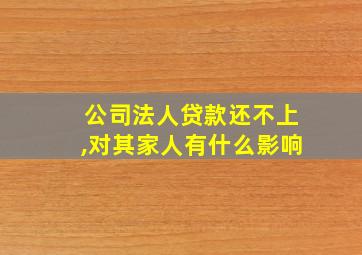 公司法人贷款还不上,对其家人有什么影响